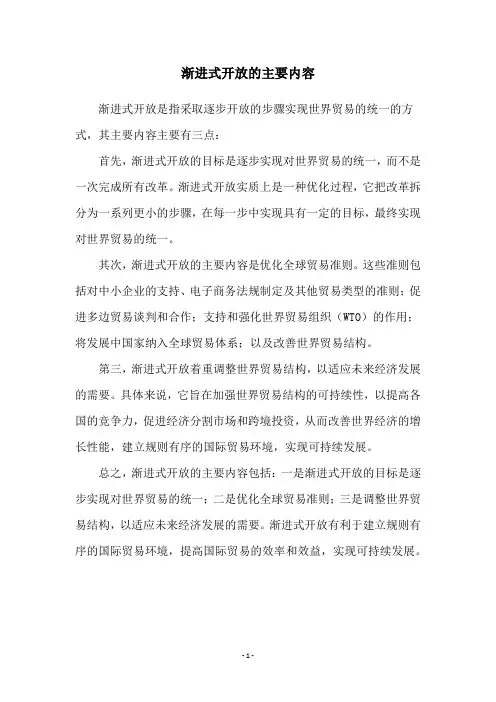 渐进式开放的主要内容

渐进式开放是指采取逐步开放的步骤实现世界贸易的统一的方式，其主要内容主要有三点：

首先，渐进式开放的目标是逐步实现对世界贸易的统一，而不是一次完成所有改革。渐进式开放实质上是一种优化过程，它把改革拆分为一系列更小的步骤，在每一步中实现具有一定的目标，最终实现对世界贸易的统一。

其次，渐进式开放的主要内容是优化全球贸易准则。这些准则包括对中小企业的支持、电子商务法规制定及其他贸易类型的准则；促进多边贸易谈判和合作；支持和强化世界贸易组织（WTO）的作用；将发展中国家纳入全球贸易体系；以及改善世界贸易结构。

第三，渐进式开放着重调整世界贸易结构，以适应未来经济发展的需要。具体来说，它旨在加强世界贸易结构的可持续性，以提高各国的竞争力，促进经济分割市场和跨境投资，从而改善世界经济的增长性能，建立规则有序的国际贸易环境，实现可持续发展。

总之，渐进式开放的主要内容包括：一是渐进式开放的目标是逐步实现对世界贸易的统一；二是优化全球贸易准则；三是调整世界贸易结构，以适应未来经济发展的需要。渐进式开放有利于建立规则有序的国际贸易环境，提高国际贸易的效率和效益，实现可持续发展。

- 1 -